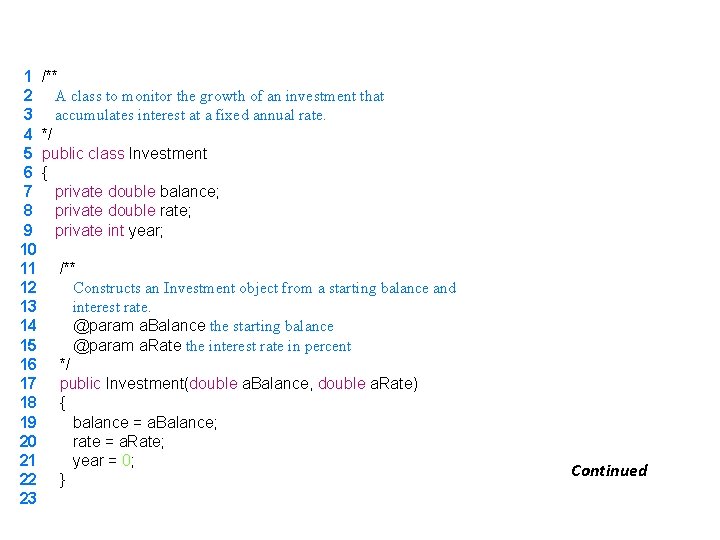 1 /**
2 A class to monitor the growth of an investment that
3 accumulates interest at a fixed annual rate.
4 */
5 public class Investment
6 {
7 private double balance;
8 private double rate;
9 private int year;
10
11 /**
12 Constructs an Investment object from a starting balance and
13 interest rate.
14 @param aBalance the starting balance
15 @param aRate the interest rate in percent
16 */
17 public Investment(double aBalance, double aRate)
18 {
19 balance = aBalance;
20 rate = aRate;
21 year = 0;
22 }
23

Continued